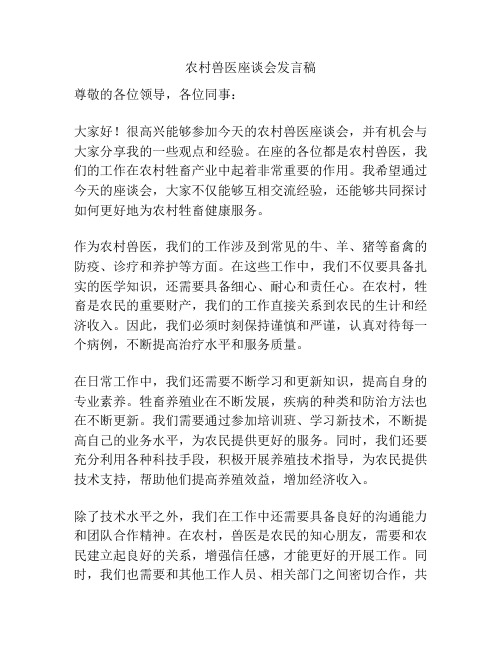 农村兽医座谈会发言稿

尊敬的各位领导，各位同事：

大家好！很高兴能够参加今天的农村兽医座谈会，并有机会与大家分享我的一些观点和经验。在座的各位都是农村兽医，我们的工作在农村牲畜产业中起着非常重要的作用。我希望通过今天的座谈会，大家不仅能够互相交流经验，还能够共同探讨如何更好地为农村牲畜健康服务。

作为农村兽医，我们的工作涉及到常见的牛、羊、猪等畜禽的防疫、诊疗和养护等方面。在这些工作中，我们不仅要具备扎实的医学知识，还需要具备细心、耐心和责任心。在农村，牲畜是农民的重要财产，我们的工作直接关系到农民的生计和经济收入。因此，我们必须时刻保持谨慎和严谨，认真对待每一个病例，不断提高治疗水平和服务质量。

在日常工作中，我们还需要不断学习和更新知识，提高自身的专业素养。牲畜养殖业在不断发展，疾病的种类和防治方法也在不断更新。我们需要通过参加培训班、学习新技术，不断提高自己的业务水平，为农民提供更好的服务。同时，我们还要充分利用各种科技手段，积极开展养殖技术指导，为农民提供技术支持，帮助他们提高养殖效益，增加经济收入。

除了技术水平之外，我们在工作中还需要具备良好的沟通能力和团队合作精神。在农村，兽医是农民的知心朋友，需要和农民建立起良好的关系，增强信任感，才能更好的开展工作。同时，我们也需要和其他工作人员、相关部门之间密切合作，共